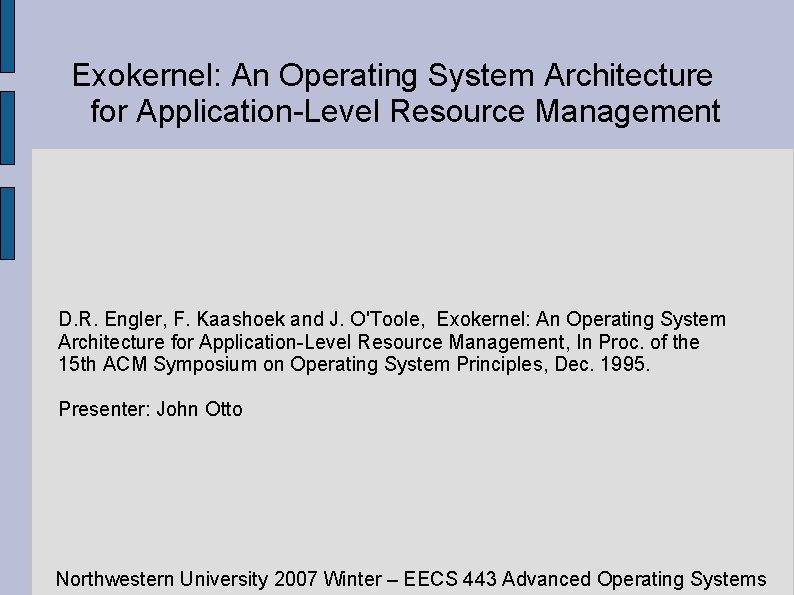 Exokernel: An Operating System Architecture for Application-Level Resource Management

D.R. Engler, F. Kaashoek and J. O'Toole, Exokernel: An Operating System Architecture for Application-Level Resource Management, In Proc. of the 15th ACM Symposium on Operating System Principles, Dec. 1995.

Presenter: John Otto

Northwestern University 2007 Winter – EECS 443 Advanced Operating Systems